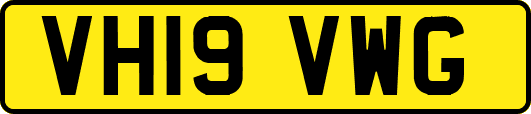 VH19 VWG